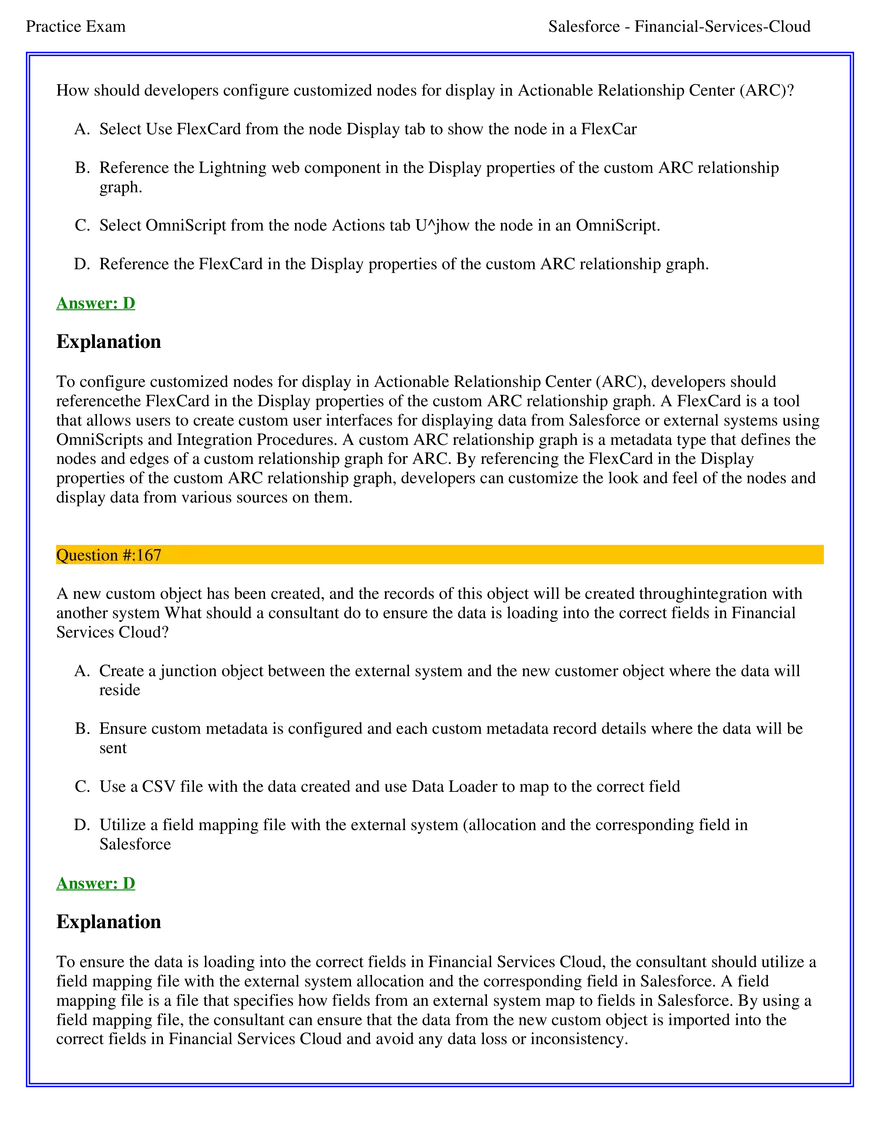 Practice Exam Salesforce - Financial-Services-Cloud

How should developers configure customized nodes for display in Actionable Relationship Center (ARC)?

A. Select Use FlexCard from the node Display tab to show the node in a FlexCar

B. Reference the Lightning web component in the Display properties of the custom ARC relationship graph.

C. Select OmniScript from the node Actions tab U^jhow the node in an OmniScript.

D. Reference the FlexCard in the Display properties of the custom ARC relationship graph.

Answer: D

Explanation

To configure customized nodes for display in Actionable Relationship Center (ARC), developers should referencethe FlexCard in the Display properties of the custom ARC relationship graph. A FlexCard is a tool that allows users to create custom user interfaces for displaying data from Salesforce or external systems using OmniScripts and Integration Procedures. A custom ARC relationship graph is a metadata type that defines the nodes and edges of a custom relationship graph for ARC. By referencing the FlexCard in the Display properties of the custom ARC relationship graph, developers can customize the look and feel of the nodes and display data from various sources on them.

Question #:167

A new custom object has been created, and the records of this object will be created throughintegration with another system What should a consultant do to ensure the data is loading into the correct fields in Financial Services Cloud?

A. Create a junction object between the external system and the new customer object where the data will reside

B. Ensure custom metadata is configured and each custom metadata record details where the data will be sent

C. Use a CSV file with the data created and use Data Loader to map to the correct field

D. Utilize a field mapping file with the external system (allocation and the corresponding field in Salesforce

Answer: D

Explanation

To ensure the data is loading into the correct fields in Financial Services Cloud, the consultant should utilize a field mapping file with the external system allocation and the corresponding field in Salesforce. A field mapping file is a file that specifies how fields from an external system map to fields in Salesforce. By using a field mapping file, the consultant can ensure that the data from the new custom object is imported into the correct fields in Financial Services Cloud and avoid any data loss or inconsistency.